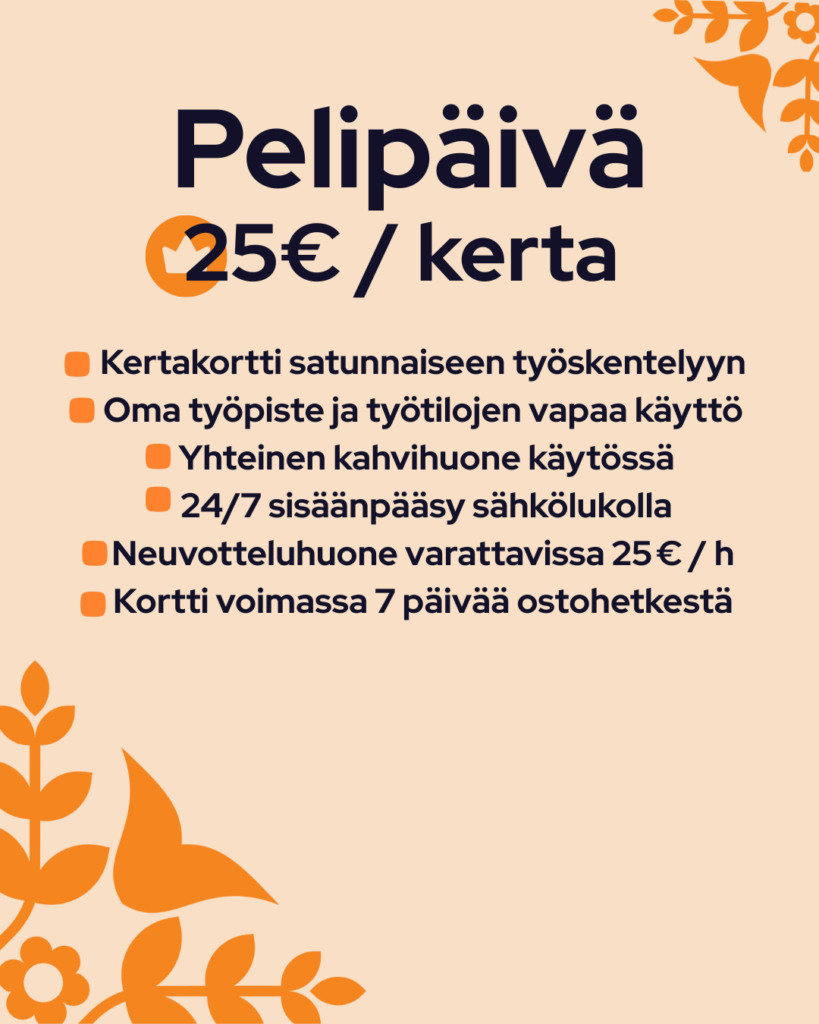 Pelipäivä

25€ / kerta

Kertakortti satunnaiseen työskentelyyn
Oma työpiste ja työtilojen vapaa käyttö
Yhteinen kahvihuone käytössä
24/7 sisäänpääsy sähkölukolla
Neuvotteluhuone varattavissa 25 € / h
Kortti voimassa 7 päivää ostohetkestä